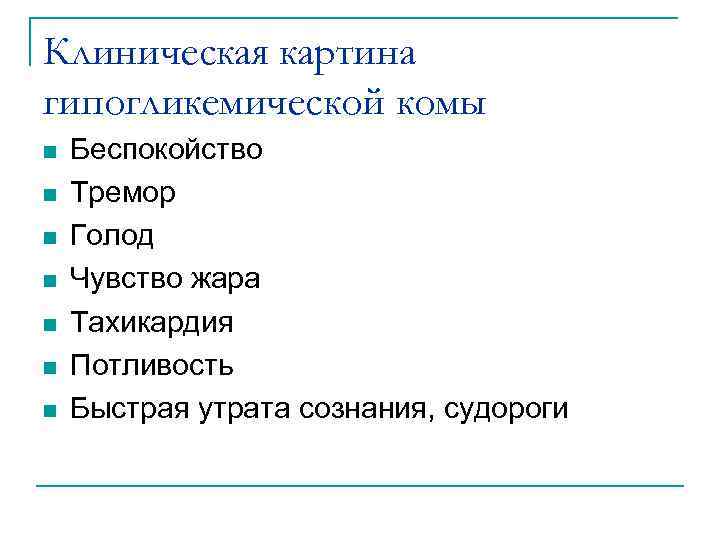 Клиническая картина гипогликемической комы

• Беспокойство
• Тремор
• Голод
• Чувство жара
• Тахикардия
• Потливость
• Быстрая утрата сознания, судороги